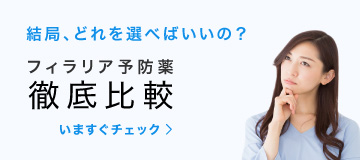 結局、どれを選べばいいの？

フィラリア予防薬
徹底比較

いますぐチェック ＞